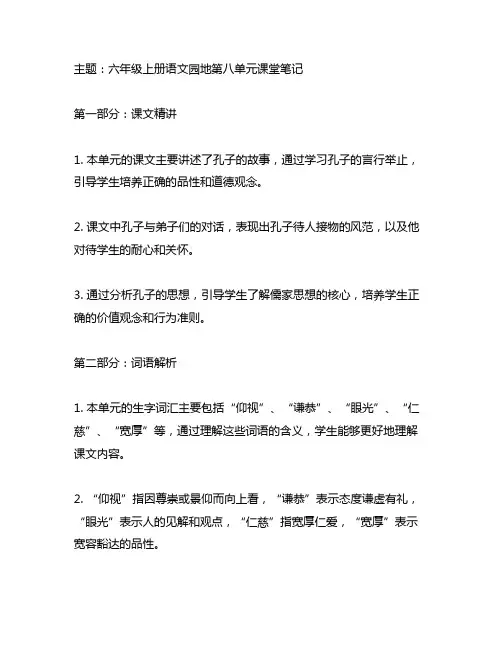 主题：六年级上册语文园地第八单元课堂笔记

第一部分：课文精讲

1. 本单元的课文主要讲述了孔子的故事，通过学习孔子的言行举止，引导学生培养正确的品性和道德观念。

2. 课文中孔子与弟子们的对话，表现出孔子待人接物的风范，以及他对待学生的耐心和关怀。

3. 通过分析孔子的思想，引导学生了解儒家思想的核心，培养学生正确的价值观念和行为准则。

第二部分：词语解析

1. 本单元的生字词汇主要包括“仰视”、“谦恭”、“眼光”、“仁慈”、“宽厚”等，通过理解这些词语的含义，学生能够更好地理解课文内容。

2. “仰视”指因尊崇或景仰而向上看，“谦恭”表示态度谦虚有礼，“眼光”表示人的见解和观点，“仁慈”指宽厚仁爱，“宽厚”表示宽容豁达的品性。